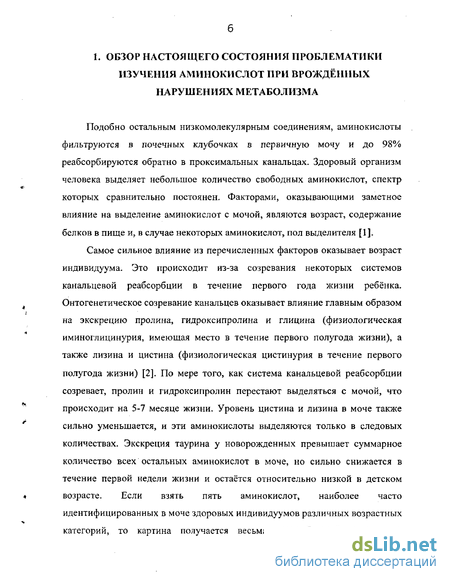 6

1. ОБЗОР НАСТОЯЩЕГО СОСТОЯНИЯ ПРОБЛЕМАТИКИ ИЗУЧЕНИЯ АМИНОКИСЛОТ ПРИ ВРОЖДЁННЫХ НАРУШЕНИЯХ МЕТАБОЛИЗМА

Подобно остальным низкомолекулярным соединениям, аминокислоты фильтруются в почечных клубочках в первичную мочу и до 98% реабсорбируются обратно в проксимальных канальцах. Здоровый организм человека выделяет небольшое количество свободных аминокислот, спектр которых сравнительно постоянен. Факторами, оказывающими заметное влияние на выделение аминокислот с мочой, являются возраст, содержание белков в пище и, в случае некоторых аминокислот, пол выделителя [1].

Самое сильное влияние из перечисленных факторов оказывает возраст индивидуума. Это происходит из-за созревания некоторых систем канальцевой реабсорбции в течение первого года жизни ребёнка. Онтогенетическое созревание канальцев оказывает влияние главным образом на экскрецию пролина, гидроксипролина и глицина (физиологическая иминоглицинурия, имеющая место в течение первого полугода жизни), а также лизина и цистина (физиологическая цистинурия в течение первого полугода жизни) [2]. По мере того, как система канальцевой реабсорбции созревает, пролин и гидроксипролин перестают выделяться с мочой, что происходит на 5-7 месяце жизни. Уровень цистина и лизина в моче также сильно уменьшается, и эти аминокислоты выделяются только в следовых количествах. Экскреция таурина у новорожденных превышает суммарное количество всех остальных аминокислот в моче, но сильно снижается в течение первой недели жизни и остаётся относительно низкой в детском возрасте. Если взять пять аминокислот, наиболее часто идентифицированных в моче здоровых индивидуумов различных возрастных категорий, то картина получается весьма

dsLib.net
библиотека диссертаций